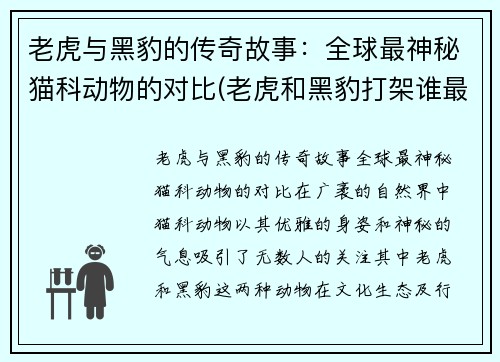 老虎与黑豹的传奇故事：全球最神秘猫科动物的对比(老虎和黑豹打架谁最

老虎与黑豹的传奇故事全球最神秘猫科动物的对比在广袤的自然界中猫科动物以其优雅的身姿和神秘的气息吸引了无数人的关注其中老虎和黑豹这两种动物在文化生态及行